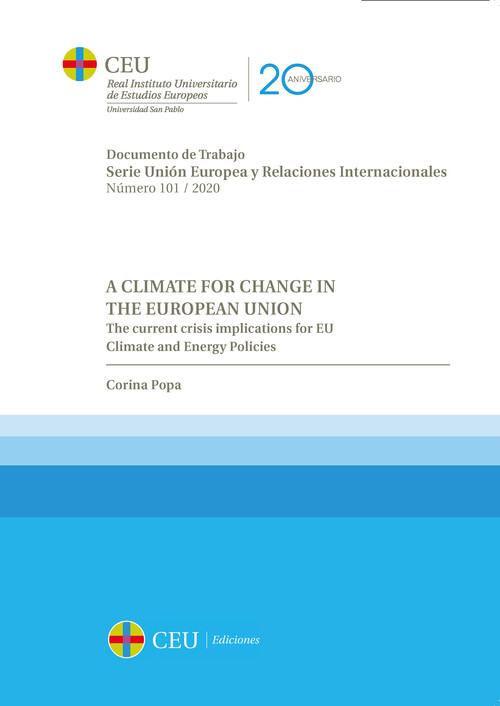 CEU
Real Instituto Universitario de Estudios Europeos
Universidad San Pablo

20 ANIVERSARIO

Documento de Trabajo
Serie Unión Europea y Relaciones Internacionales
Número 101 / 2020

A CLIMATE FOR CHANGE IN THE EUROPEAN UNION
The current crisis implications for EU Climate and Energy Policies

Corina Popa

CEU | Ediciones